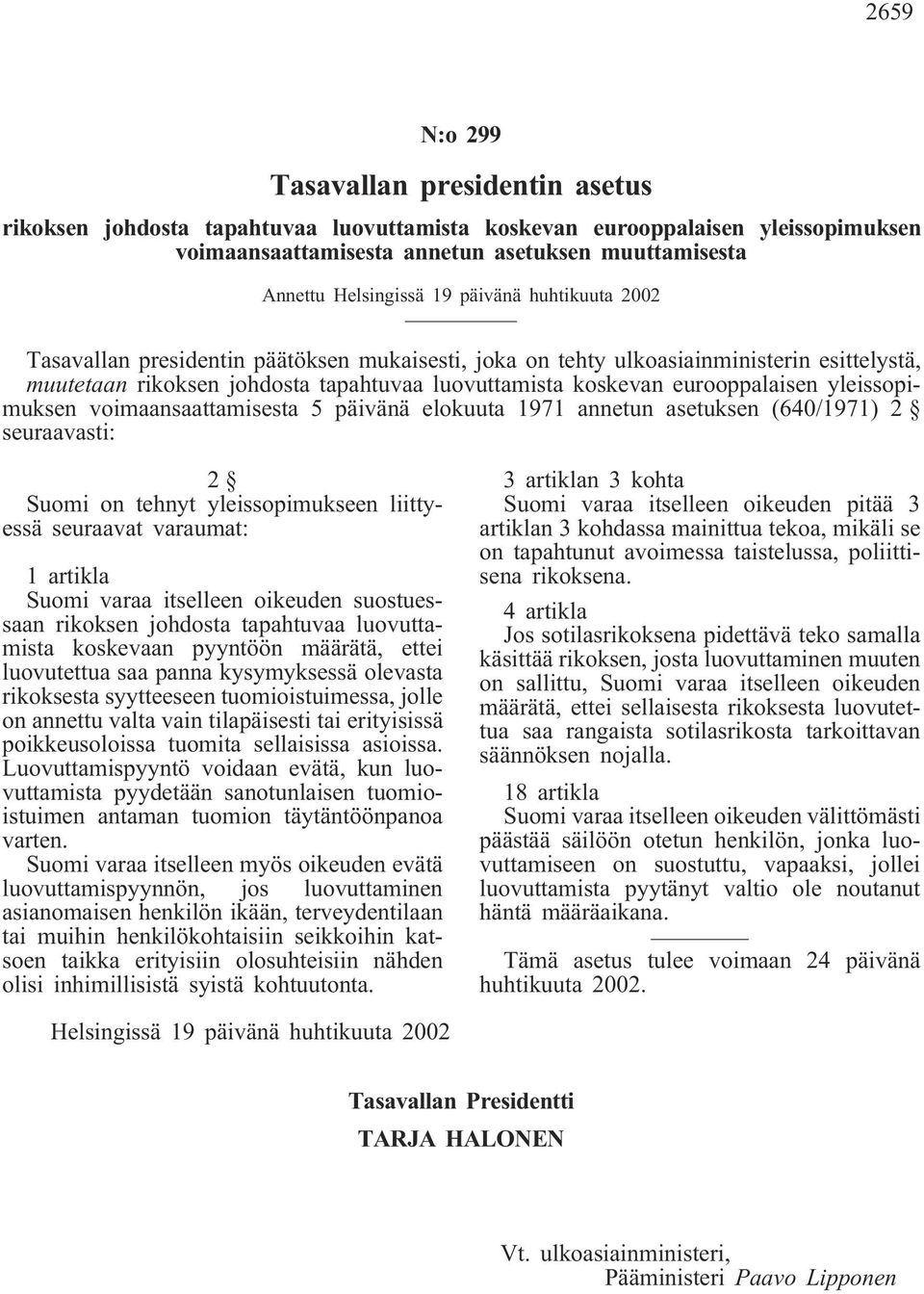 2659

N:o 299

Tasavallan presidentin asetus

rikoksen johdosta tapahtuvaa luovuttamista koskevan eurooppalaisen yleissopimuksen voimaansaattamisesta annetun asetuksen muuttamisesta

Annettu Helsingissä 19 päivänä huhtikuuta 2002

Tasavallan presidentin päätöksen mukaisesti, joka on tehty ulkoasiainministerin esittelystä, muutetaan rikoksen johdosta tapahtuvaa luovuttamista koskevan eurooppalaisen yleissopimuksen voimaansaattamisesta 5 päivänä elokuuta 1971 annetun asetuksen (640/1971) 2 § seuraavasti:

2 §

Suomi on tehnyt yleissopimukseen liittyessä seuraavat varaumat:

1 artikla
Suomi varaa itselleen oikeuden suostuessaan rikoksen johdosta tapahtuvaa luovuttamista koskevaan pyyntöön määrätä, ettei luovutettua saa panna kysymyksessä olevasta rikoksesta syytteeseen tuomioistuimessa, jolle on annettu valta vain tilapäisesti tai erityisissä poikkeusoloissa tuomita sellaisissa asioissa. Luovuttamispyyntö voidaan evätä, kun luovuttamista pyydetään sanotunlaisen tuomioistuimen antaman tuomion täytäntöönpanoa varten.

Suomi varaa itselleen myös oikeuden evätä luovuttamispyynnön, jos luovuttaminen asianomaisen henkilön ikään, terveydentilaan tai muihin henkilökohtaisiin seikkoihin katsoen taikka erityisiin olosuhteisiin nähden olisi inhimillisistä syistä kohtuutonta.

3 artiklan 3 kohta
Suomi varaa itselleen oikeuden pitää 3 artiklan 3 kohdassa mainittua tekoa, mikäli se on tapahtunut avoimessa taistelussa, poliittisena rikoksena.

4 artikla
Jos sotilasrikoksena pidettävä teko samalla käsittää rikoksen, josta luovuttaminen muuten on sallittu, Suomi varaa itselleen oikeuden määrätä, ettei sellaisesta rikoksesta luovutettua saa rangaista sotilasrikosta tarkoittavan säännöksen nojalla.

18 artikla
Suomi varaa itselleen oikeuden välittömästi päästää säilöön otetun henkilön, jonka luovuttamiseen on suostuttu, vapaaksi, jollei luovuttamista pyytänyt valtio ole noutanut häntä määräaikana.

Tämä asetus tulee voimaan 24 päivänä huhtikuuta 2002.

Helsingissä 19 päivänä huhtikuuta 2002

Tasavallan Presidentti
TARJA HALONEN

Vt. ulkoasiainministeri,
Pääministeri Paavo Lipponen